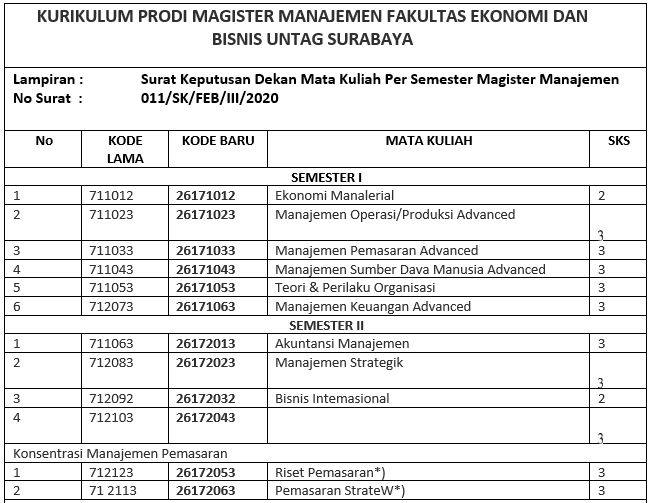 KURIKULUM PRODI MAGISTER MANAJEMEN FAKULTAS EKONOMI DAN BISNIS UNTAG SURABAYA

Lampiran : Surat Keputusan Dekan Mata Kuliah Per Semester Magister Manajemen
No Surat : 011/SK/FEB/III/2020

| No | KODE LAMA | KODE BARU | MATA KULIAH | SKS |
|---|---|---|---|---|
| SEMESTER I | | | | |
| 1 | 711012 | 26171012 | Ekonomi Manalerial | 2 |
| 2 | 711023 | 26171023 | Manajemen Operasi/Produksi Advanced | 3 |
| 3 | 711033 | 26171033 | Manajemen Pemasaran Advanced | 3 |
| 4 | 711043 | 26171043 | Manajemen Sumber Dava Manusia Advanced | 3 |
| 5 | 711053 | 26171053 | Teori & Perilaku Organisasi | 3 |
| 6 | 712073 | 26171063 | Manajemen Keuangan Advanced | 3 |
| SEMESTER II | | | | |
| 1 | 711063 | 26172013 | Akuntansi Manajemen | 3 |
| 2 | 712083 | 26172023 | Manajemen Strategik | 3 |
| 3 | 712092 | 26172032 | Bisnis Intemasional | 2 |
| 4 | 712103 | 26172043 | | 3 |
| Konsentrasi Manajemen Pemasaran | | | | |
| 1 | 712123 | 26172053 | Riset Pemasaran*) | 3 |
| 2 | 71 2113 | 26172063 | Pemasaran StrateW*) | 3 |